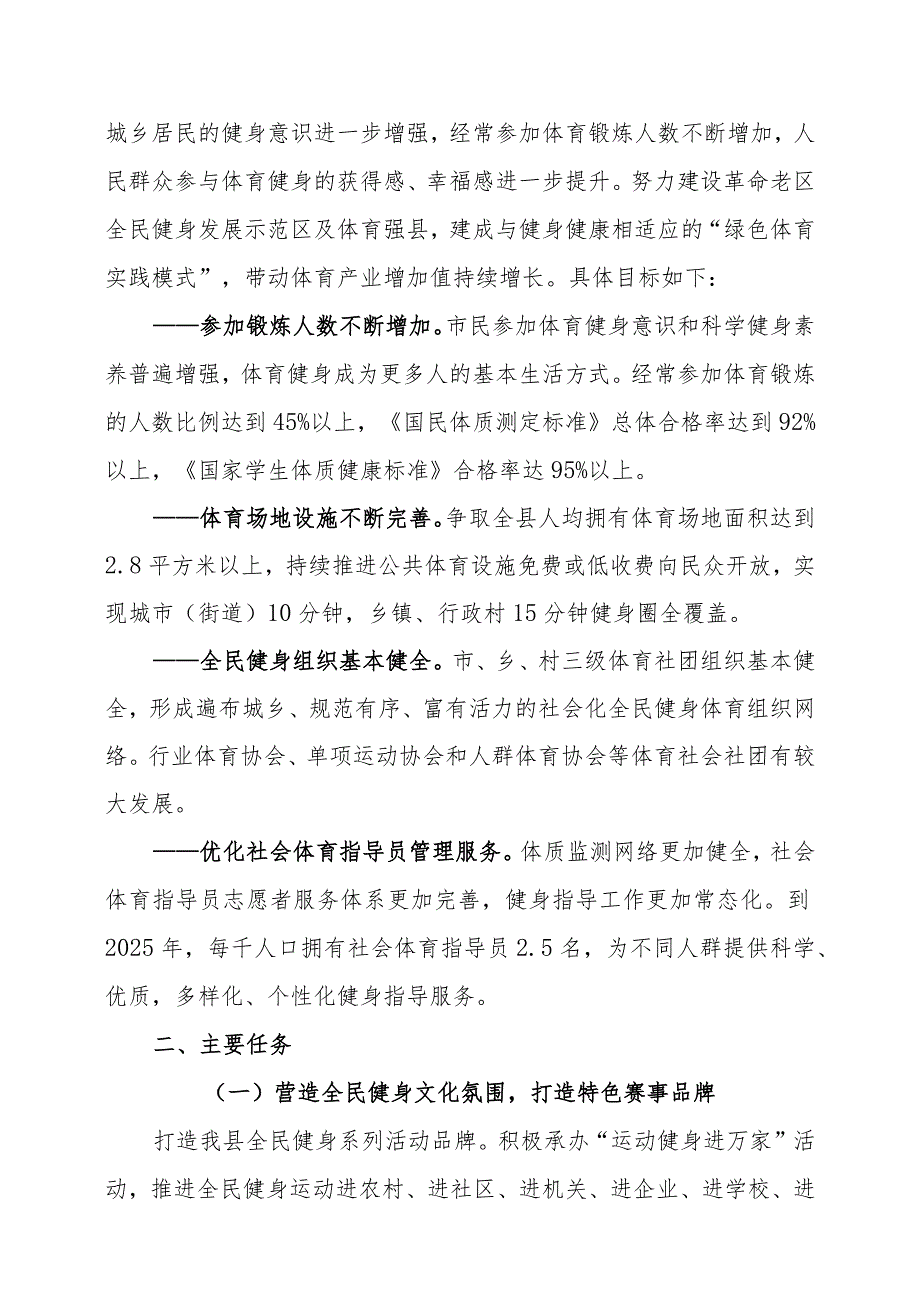 城乡居民的健身意识进一步增强，经常参加体育锻炼人数不断增加，人民群众参与体育健身的获得感、幸福感进一步提升。努力建设革命老区全民健身发展示范区及体育强县，建成与健身健康相适应的“绿色体育实践模式”，带动体育产业增加值持续增长。具体目标如下：

——参加锻炼人数不断增加。市民参加体育健身意识和科学健身素养普遍增强，体育健身成为更多人的基本生活方式。经常参加体育锻炼的人数比例达到45%以上，《国民体质测定标准》总体合格率达到92%以上，《国家学生体质健康标准》合格率达95%以上。

——体育场地设施不断完善。争取全县人均拥有体育场地面积达到2.8平方米以上，持续推进公共体育设施免费或低收费向民众开放，实现城市（街道）10分钟，乡镇、行政村15分钟健身圈全覆盖。

——全民健身组织基本健全。市、乡、村三级体育社团组织基本健全，形成遍布城乡、规范有序、富有活力的社会化全民健身体育组织网络。行业体育协会、单项运动协会和人群体育协会等体育社会社团有较大发展。

——优化社会体育指导员管理服务。体质监测网络更加健全，社会体育指导员志愿者服务体系更加完善，健身指导工作更加常态化。到2025年，每千人口拥有社会体育指导员2.5名，为不同人群提供科学、优质，多样化、个性化健身指导服务。

二、主要任务

（一）营造全民健身文化氛围，打造特色赛事品牌

打造我县全民健身系列活动品牌。积极承办“运动健身进万家”活动，推进全民健身运动进农村、进社区、进机关、进企业、进学校、进